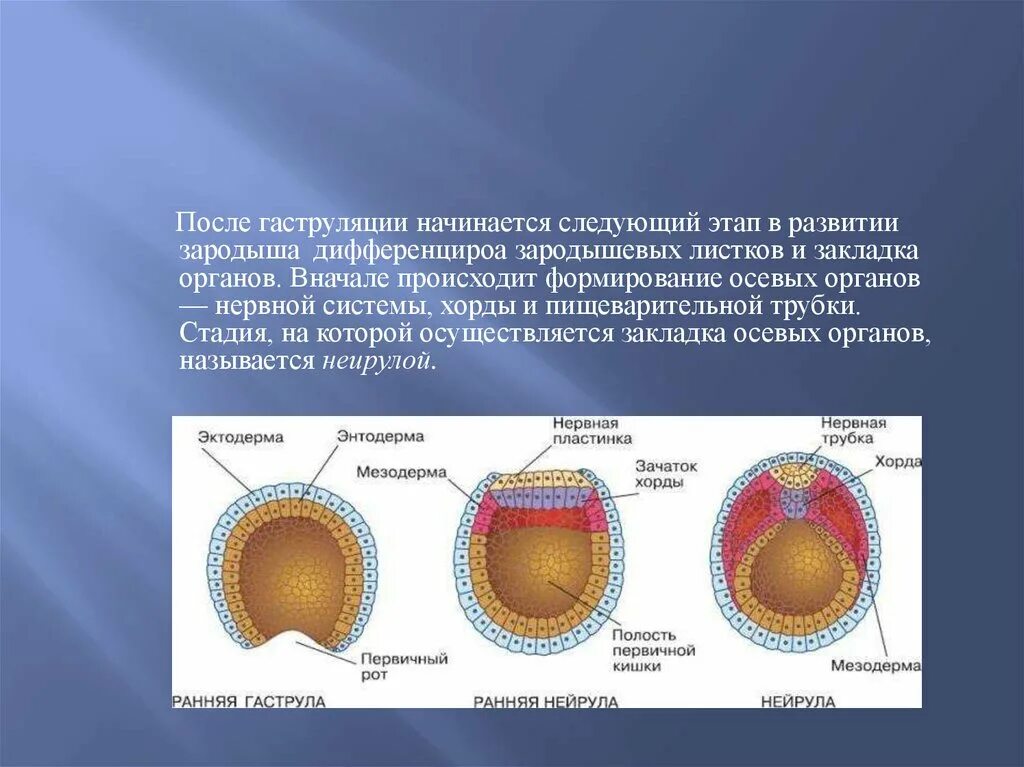 После гаструляции начинается следующий этап в развитии зародыша дифференцироа зародышевых листков и закладка органов. Вначале происходит формирование осевых органов — нервной системы, хорды и пищеварительной трубки. Стадия, на которой осуществляется закладка осевых органов, называется неирулой.

Эктодерма
Энтодерма
Первичный рот
РАННЯЯ ГАСТРУЛА

Нервная пластинка
Мезодерма
Зачаток хорды
Полость первичной кишки
РАННЯЯ НЕЙРУЛА

Нервная трубка
Хорда
Мезодерма
НЕЙРУЛА